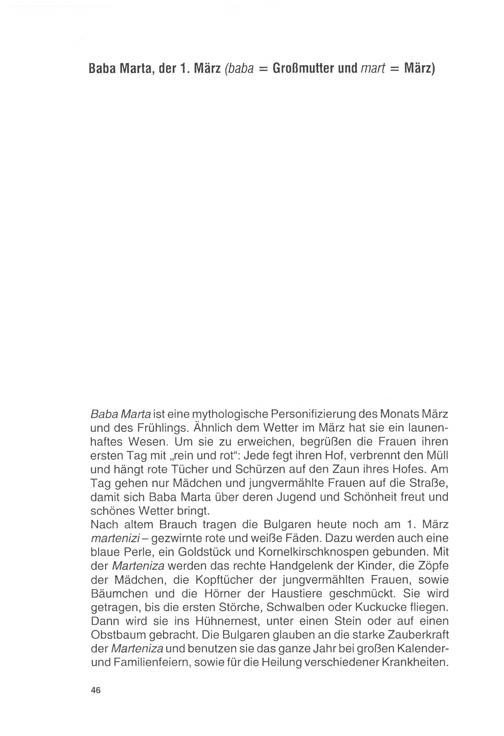 Baba Marta, der 1. März (baba = Großmutter und mart = März)

Baba Marta ist eine mythologische Personifizierung des Monats März und des Frühlings. Ähnlich dem Wetter im März hat sie ein launenhaftes Wesen. Um sie zu erweichen, begrüßen die Frauen ihren ersten Tag mit „rein und rot“: Jede fegt ihren Hof, verbrennt den Müll und hängt rote Tücher und Schürzen auf den Zaun ihres Hofes. Am Tag gehen nur Mädchen und jungvermählte Frauen auf die Straße, damit sich Baba Marta über deren Jugend und Schönheit freut und schönes Wetter bringt.
Nach altem Brauch tragen die Bulgaren heute noch am 1. März martenizi – gezwirnte rote und weiße Fäden. Dazu werden auch eine blaue Perle, ein Goldstück und Kornelkirschknospen gebunden. Mit der Marteniza werden das rechte Handgelenk der Kinder, die Zöpfe der Mädchen, die Kopftücher der jungvermählten Frauen, sowie Bäumchen und die Hörner der Haustiere geschmückt. Sie wird getragen, bis die ersten Störche, Schwalben oder Kuckucke fliegen. Dann wird sie ins Hühnernest, unter einen Stein oder auf einen Obstbaum gebracht. Die Bulgaren glauben an die starke Zauberkraft der Marteniza und benutzen sie das ganze Jahr bei großen Kalender- und Familienfeiern, sowie für die Heilung verschiedener Krankheiten.

46